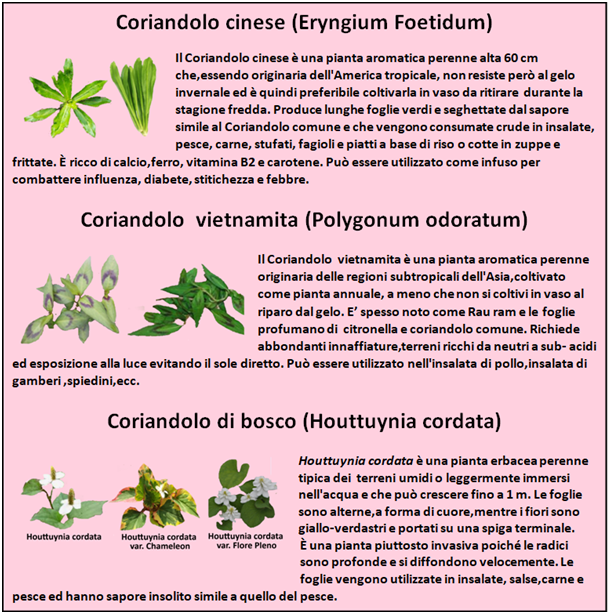 Coriandolo cinese (Eryngium Foetidum)

Il Coriandolo cinese è una pianta aromatica perenne alta 60 cm che,essendo originaria dell'America tropicale, non resiste però al gelo invernale ed è quindi preferibile coltivarla in vaso da ritirare durante la stagione fredda. Produce lunghe foglie verdi e seghettate dal sapore simile al Coriandolo comune e che vengono consumate crude in insalate, pesce, carne, stufati, fagioli e piatti a base di riso o cotte in zuppe e frittate. È ricco di calcio,ferro, vitamina B2 e carotene. Può essere utilizzato come infuso per combattere influenza, diabete, stitichezza e febbre.

Coriandolo vietnamita (Polygonum odoratum)

Il Coriandolo vietnamita è una pianta aromatica perenne originaria delle regioni subtropicali dell'Asia,coltivato come pianta annuale, a meno che non si coltivi in vaso al riparo dal gelo. E' spesso noto come Rau ram e le foglie profumano di citronella e coriandolo comune. Richiede abbondanti innaffiature,terreni ricchi da neutri a sub- acidi ed esposizione alla luce evitando il sole diretto. Può essere utilizzato nell'insalata di pollo,insalata di gamberi ,spiedini,ecc.

Coriandolo di bosco (Houttuynia cordata)

Houttuynia cordata

Houttuynia cordata var. Chameleon

Houttuynia cordata var. Flore Pleno

Houttuynia cordata è una pianta erbacea perenne tipica dei terreni umidi o leggermente immersi nell'acqua e che può crescere fino a 1 m. Le foglie sono alterne,a forma di cuore,mentre i fiori sono giallo-verdastri e portati su una spiga terminale. È una pianta piuttosto invasiva poiché le radici sono profonde e si diffondono velocemente. Le foglie vengono utilizzate in insalate, salse,carne e pesce ed hanno sapore insolito simile a quello del pesce.